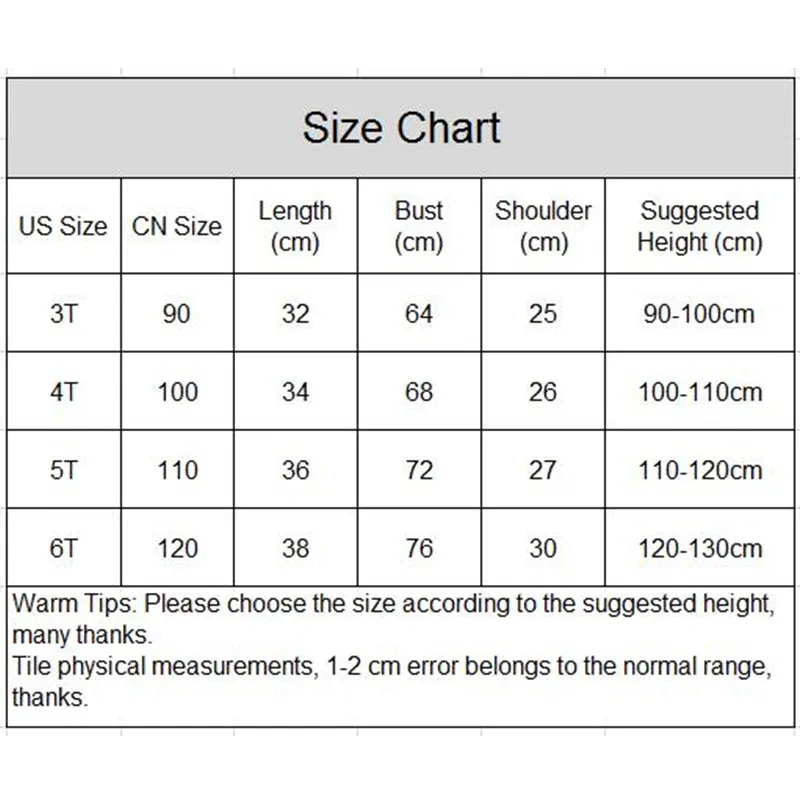 Size Chart

| US Size | CN Size | Length (cm) | Bust (cm) | Shoulder (cm) | Suggested Height (cm) |
|---|---|---|---|---|---|
| 3T | 90 | 32 | 64 | 25 | 90-100cm |
| 4T | 100 | 34 | 68 | 26 | 100-110cm |
| 5T | 110 | 36 | 72 | 27 | 110-120cm |
| 6T | 120 | 38 | 76 | 30 | 120-130cm |

Warm Tips: Please choose the size according to the suggested height, many thanks.
Tile physical measurements, 1-2 cm error belongs to the normal range, thanks.